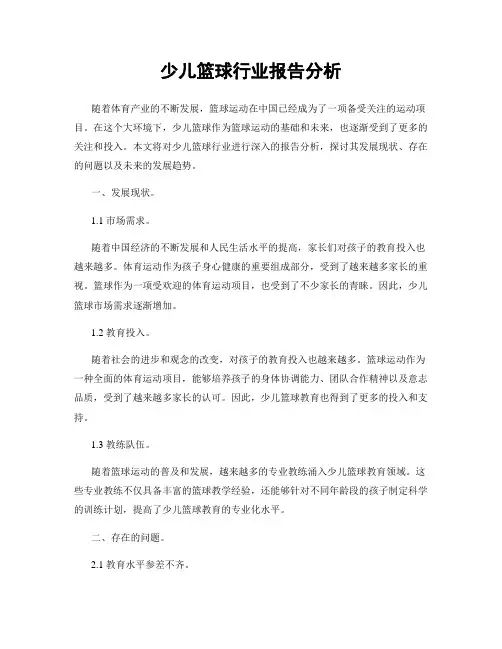 少儿篮球行业报告分析

随着体育产业的不断发展，篮球运动在中国已经成为了一项备受关注的运动项目。在这个大环境下，少儿篮球作为篮球运动的基础和未来，也逐渐受到了更多的关注和投入。本文将对少儿篮球行业进行深入的报告分析，探讨其发展现状、存在的问题以及未来的发展趋势。

一、发展现状。

1.1 市场需求。

随着中国经济的不断发展和人民生活水平的提高，家长们对孩子的教育投入也越来越多。体育运动作为孩子身心健康的重要组成部分，受到了越来越多家长的重视。篮球作为一项受欢迎的体育运动项目，也受到了不少家长的青睐。因此，少儿篮球市场需求逐渐增加。

1.2 教育投入。

随着社会的进步和观念的改变，对孩子的教育投入也越来越多。篮球运动作为一种全面的体育运动项目，能够培养孩子的身体协调能力、团队合作精神以及意志品质，受到了越来越多家长的认可。因此，少儿篮球教育也得到了更多的投入和支持。

1.3 教练队伍。

随着篮球运动的普及和发展，越来越多的专业教练涌入少儿篮球教育领域。这些专业教练不仅具备丰富的篮球教学经验，还能够针对不同年龄段的孩子制定科学的训练计划，提高了少儿篮球教育的专业化水平。

二、存在的问题。

2.1 教育水平参差不齐。